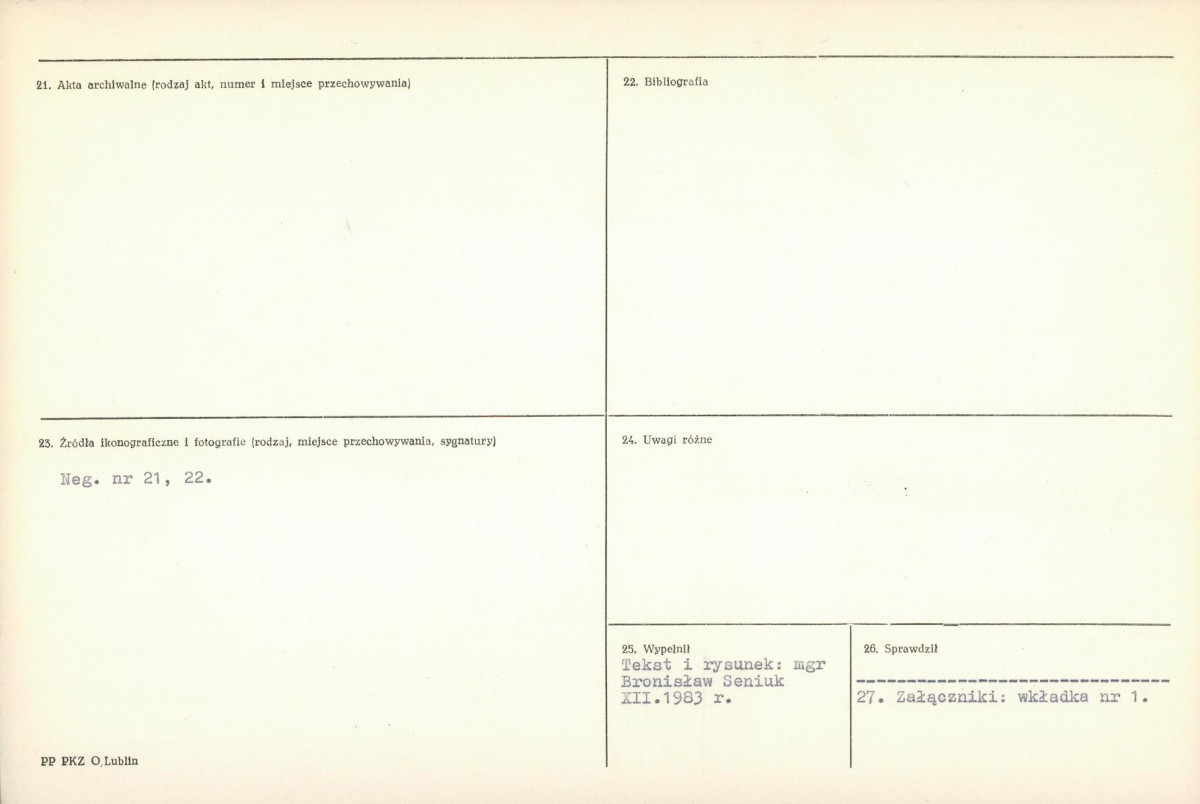 21. Akta archiwalne (rodzaj akt, numer i miejsce przechowywania)

22. Bibliografia

23. Źródła ikonograficzne i fotografie (rodzaj, miejsce przechowywania, sygnatury)

Neg. nr 21, 22.

24. Uwagi różne

25. Wypełnił
Tekst i rysunek: mgr Bronisław Seniuk
XII.1983 r.

26. Sprawdził

27. Załączniki: wkładka nr 1.

PP PKZ O.Lublin